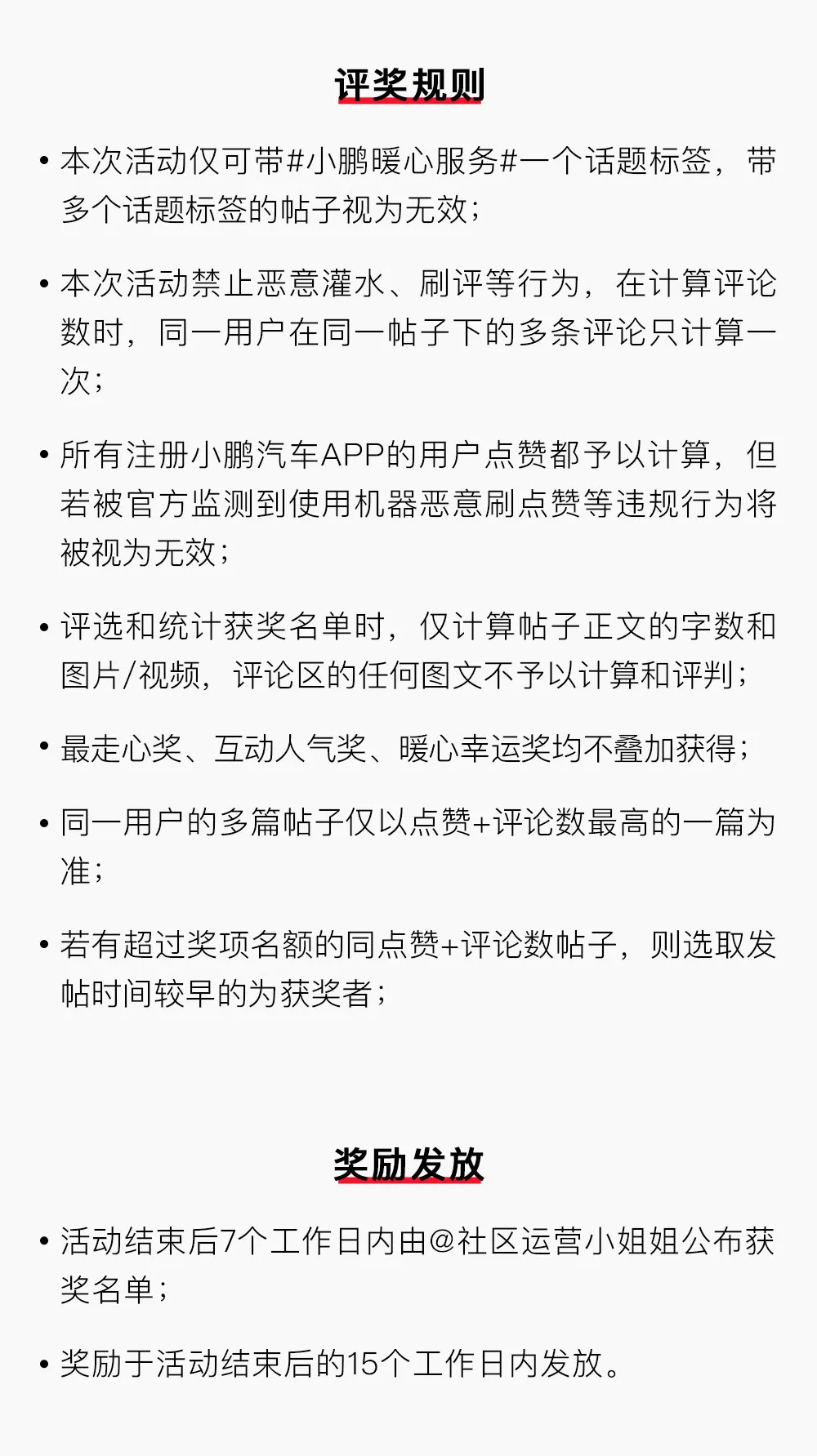 评奖规则

• 本次活动仅可带#小鹏暖心服务#一个话题标签，带多个话题标签的帖子视为无效；

• 本次活动禁止恶意灌水、刷评等行为，在计算评论数时，同一用户在同一帖子下的多条评论只计算一次；

• 所有注册小鹏汽车APP的用户点赞都予以计算，但若被官方监测到使用机器恶意刷点赞等违规行为将被视为无效；

• 评选和统计获奖名单时，仅计算帖子正文的字数和图片/视频，评论区的任何图文不予以计算和评判；

• 最走心奖、互动人气奖、暖心幸运奖均不叠加获得；

• 同一用户的多篇帖子仅以点赞+评论数最高的一篇为准；

• 若有超过奖项名额的同点赞+评论数帖子，则选取发帖时间较早的为获奖者；

奖励发放

• 活动结束后7个工作日内由@社区运营小姐姐公布获奖名单；

• 奖励于活动结束后的15个工作日内发放。